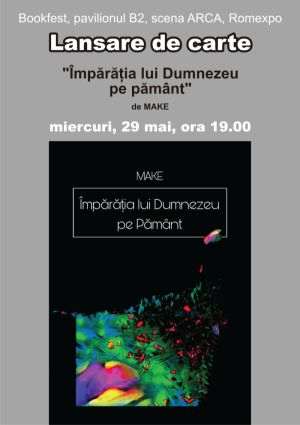 Bookfest, pavilionul B2, scena ARCA, Romexpo

Lansare de carte

"Împărăția lui Dumnezeu pe pământ"

de MAKE

miercuri, 29 mai, ora 19.00

MAKE

Împărăția lui Dumnezeu pe Pământ